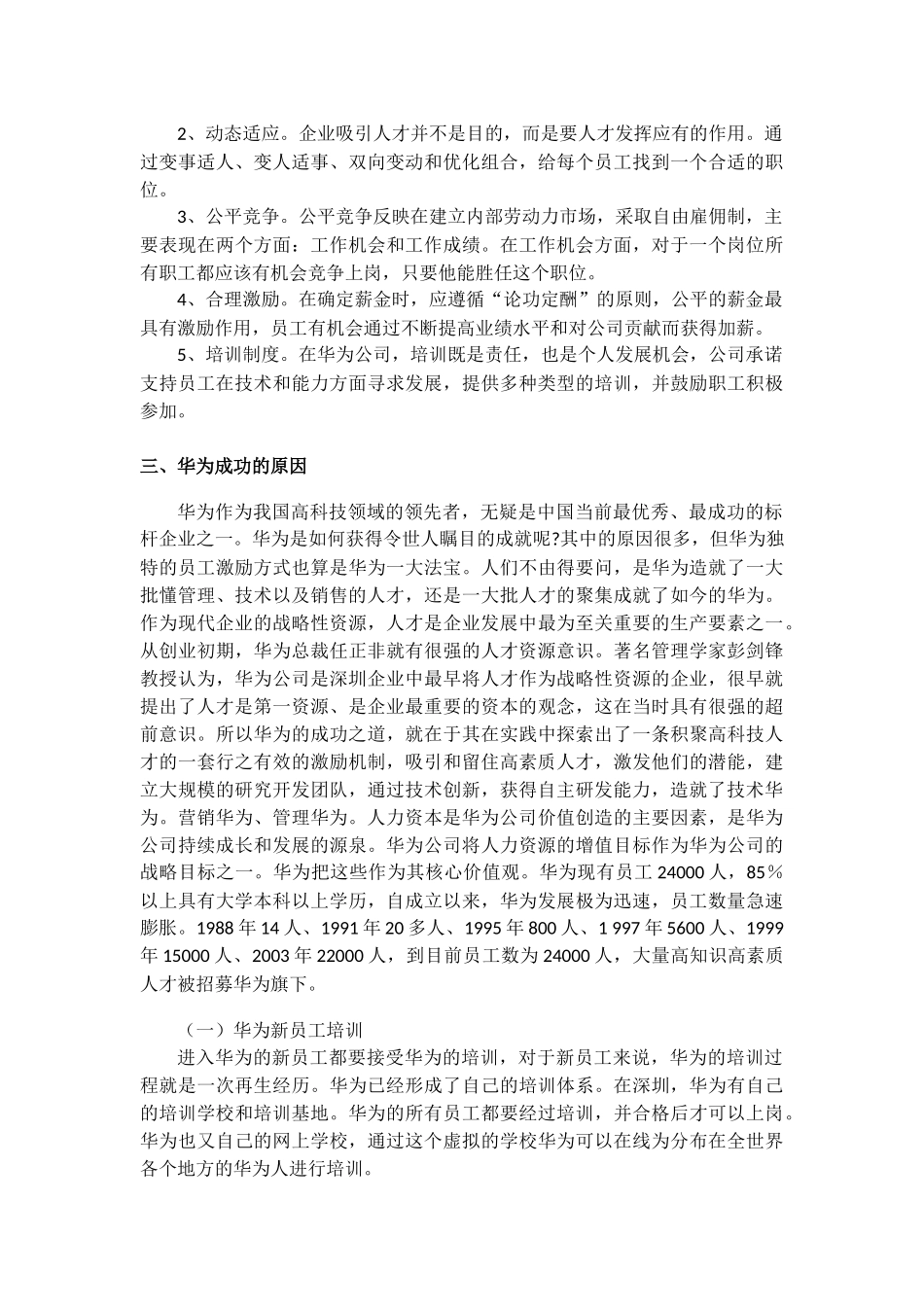 2、动态适应。企业吸引人才并不是目的，而是要人才发挥应有的作用。通过变事适人、变人适事、双向变动和优化组合，给每个员工找到一个合适的职位。

3、公平竞争。公平竞争反映在建立内部劳动力市场，采取自由雇佣制，主要表现在两个方面：工作机会和工作成绩。在工作机会方面，对于一个岗位所有职工都应该有机会竞争上岗，只要他能胜任这个职位。

4、合理激励。在确定薪金时，应遵循“论功定酬”的原则，公平的薪金最具有激励作用，员工有机会通过不断提高业绩水平和对公司贡献而获得加薪。

5、培训制度。在华为公司，培训既是责任，也是个人发展机会，公司承诺支持员工在技术和能力方面寻求发展，提供多种类型的培训，并鼓励职工积极参加。

三、华为成功的原因

华为作为我国高科技领域的领先者，无疑是中国当前最优秀、最成功的标杆企业之一。华为是如何获得令世人瞩目的成就呢?其中的原因很多，但华为独特的员工激励方式也算是华为一大法宝。人们不由得要问，是华为造就了一大批懂管理、技术以及销售的人才，还是一大批人才的聚集成就了如今的华为。作为现代企业的战略性资源，人才是企业发展中最为至关重要的生产要素之一。从创业初期，华为总裁任正非就有很强的人才资源意识。著名管理学家彭剑锋教授认为，华为公司是深圳企业中最早将人才作为战略性资源的企业，很早就提出了人才是第一资源、是企业最重要的资本的观念，这在当时具有很强的超前意识。所以华为的成功之道，就在于其在实践中探索出了一条积聚高科技人才的一套行之有效的激励机制，吸引和留住高素质人才，激发他们的潜能，建立大规模的研究开发团队，通过技术创新，获得自主研发能力，造就了技术华为。营销华为、管理华为。人力资本是华为公司价值创造的主要因素，是华为公司持续成长和发展的源泉。华为公司将人力资源的增值目标作为华为公司的战略目标之一。华为把这些作为其核心价值观。华为现有员工 24000 人，85％以上具有大学本科以上学历，自成立以来，华为发展极为迅速，员工数量急速膨胀。1988 年 14 人、1991 年 20 多人、1995 年 800 人、1 997 年 5600 人、1999 年 15000 人、2003 年 22000 人，到目前员工数为 24000 人，大量高知识高素质人才被招募华为旗下。

（一）华为新员工培训

进入华为的新员工都要接受华为的培训，对于新员工来说，华为的培训过程就是一次再生经历。华为已经形成了自己的培训体系。在深圳，华为有自己的培训学校和培训基地。华为的所有员工都要经过培训，并合格后才可以上岗。华为也又自己的网上学校，通过这个虚拟的学校华为可以在线为分布在全世界各个地方的华为人进行培训。